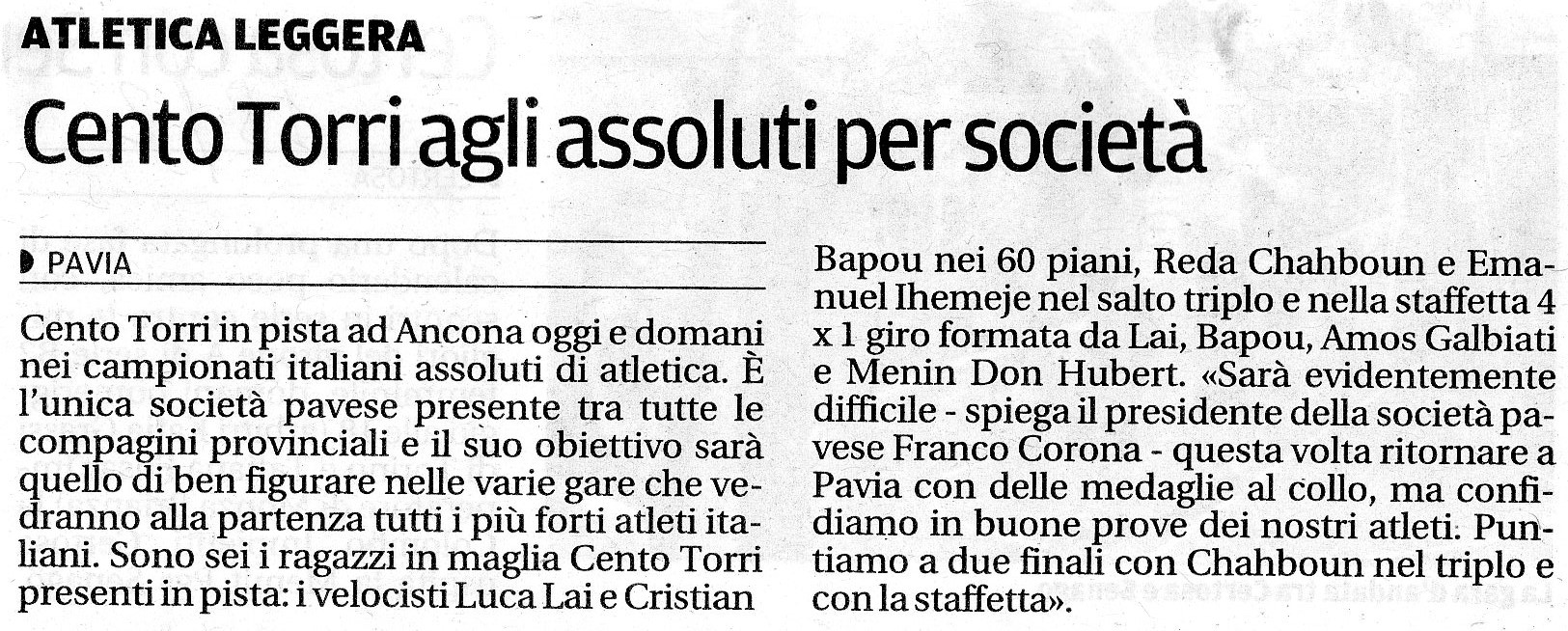 ATLETICA LEGGERA

Cento Torri agli assoluti per società

PAVIA

Cento Torri in pista ad Ancona oggi e domani nei campionati italiani assoluti di atletica. È l'unica società pavese presente tra tutte le compagini provinciali e il suo obiettivo sarà quello di ben figurare nelle varie gare che vedranno alla partenza tutti i più forti atleti italiani. Sono sei i ragazzi in maglia Cento Torri presenti in pista: i velocisti Luca Lai e Cristian Bapou nei 60 piani, Reda Chahboun e Emanuel Ihemeje nel salto triplo e nella staffetta 4 x 1 giro formata da Lai, Bapou, Amos Galbiati e Menin Don Hubert. «Sarà evidentemente difficile - spiega il presidente della società pavese Franco Corona - questa volta ritornare a Pavia con delle medaglie al collo, ma confidiamo in buone prove dei nostri atleti. Puntiamo a due finali con Chahboun nel triplo e con la staffetta».